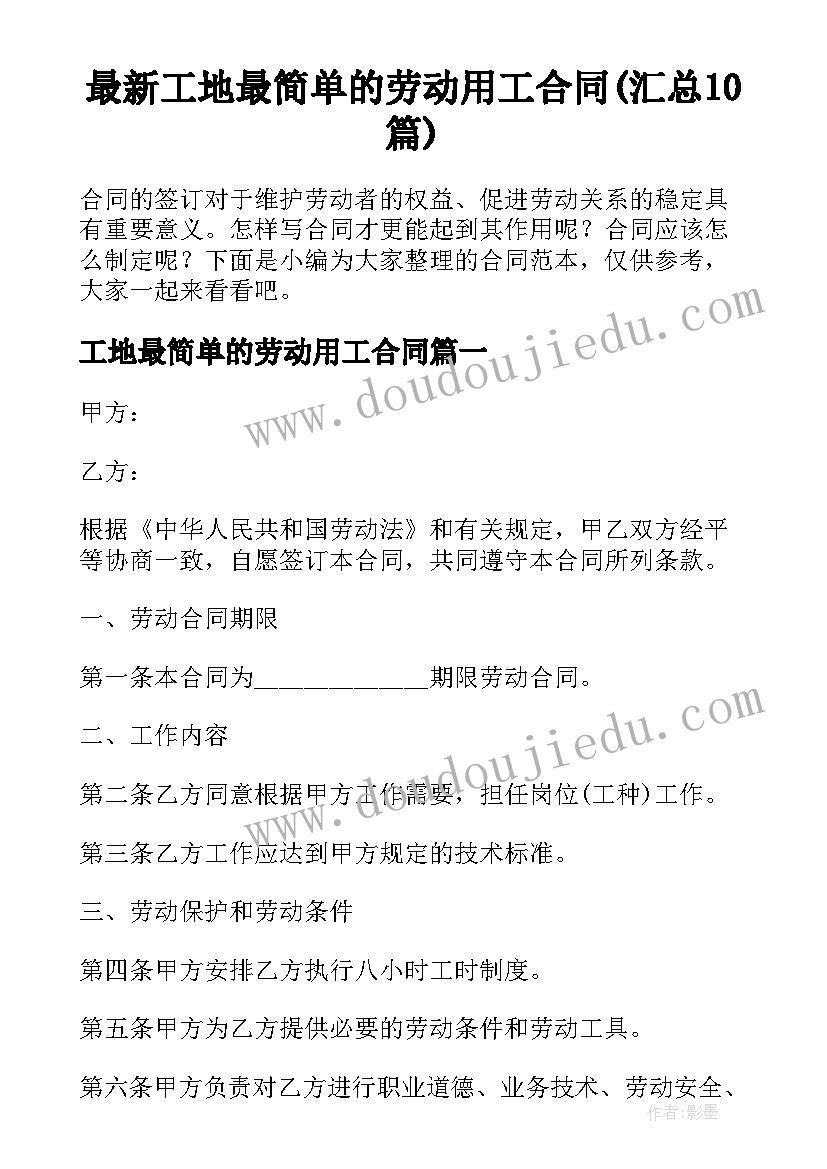 最新工地最简单的劳动用工合同(汇总10篇)

合同的签订对于维护劳动者的权益、促进劳动关系的稳定具有重要意义。怎样写合同才更能起到其作用呢？合同应该怎么制定呢？下面是小编为大家整理的合同范本，仅供参考，大家一起来看看吧。

工地最简单的劳动用工合同篇一

甲方：

乙方：

根据《中华人民共和国劳动法》和有关规定，甲乙双方经平等协商一致，自愿签订本合同，共同遵守本合同所列条款。

一、劳动合同期限

第一条本合同为____________期限劳动合同。

二、工作内容

第二条乙方同意根据甲方工作需要，担任岗位(工种)工作。

第三条乙方工作应达到甲方规定的技术标准。

三、劳动保护和劳动条件

第四条甲方安排乙方执行八小时工时制度。

第五条甲方为乙方提供必要的劳动条件和劳动工具。

第六条甲方负责对乙方进行职业道德、业务技术、劳动安全、

www.doudoujiedu.com

www.doudoujiedu.com

作者：影墨